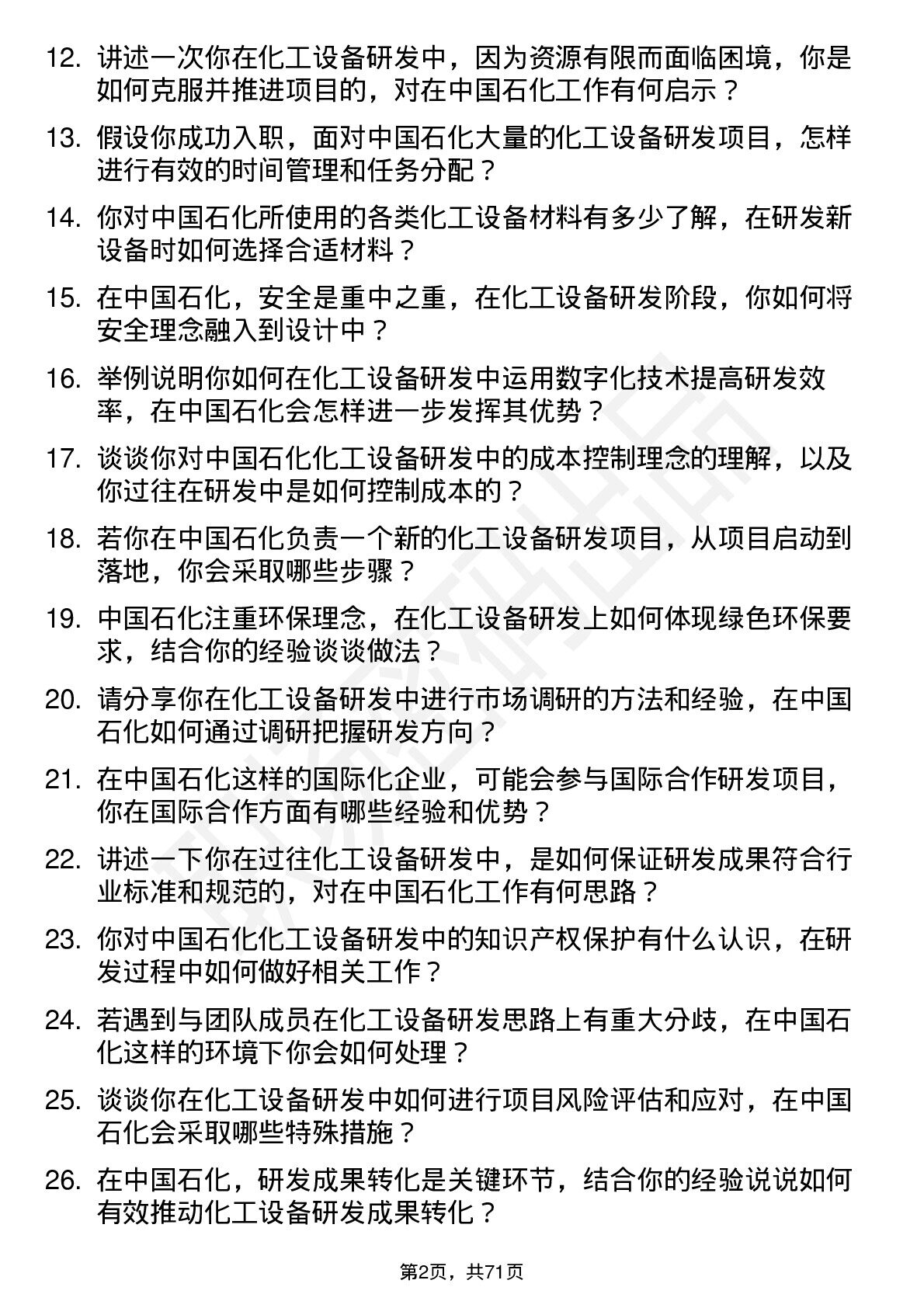 12. 讲述一次你在化工设备研发中，因为资源有限而面临困境，你是如何克服并推进项目的，对在中国石化工作有何启示？

13. 假设你成功入职，面对中国石化大量的化工设备研发项目，怎样进行有效的时间管理和任务分配？

14. 你对中国石化所使用的各类化工设备材料有多少了解，在研发新设备时如何选择合适材料？

15. 在中国石化，安全是重中之重，在化工设备研发阶段，你如何将安全理念融入到设计中？

16. 举例说明你如何在化工设备研发中运用数字化技术提高研发效率，在中国石化会怎样进一步发挥其优势？

17. 谈谈你对中国石化化工设备研发中的成本控制理念的理解，以及你过往在研发中是如何控制成本的？

18. 若你在中国石化负责一个新的化工设备研发项目，从项目启动到落地，你会采取哪些步骤？

19. 中国石化注重环保理念，在化工设备研发上如何体现绿色环保要求，结合你的经验谈谈做法？

20. 请分享你在化工设备研发中进行市场调研的方法和经验，在中国石化如何通过调研把握研发方向？

21. 在中国石化这样的国际化企业，可能会参与国际合作研发项目，你在国际合作方面有哪些经验和优势？

22. 讲述一下你在过往化工设备研发中，是如何保证研发成果符合行业标准和规范的，对在中国石化工作有何思路？

23. 你对中国石化化工设备研发中的知识产权保护有什么认识，在研发过程中如何做好相关工作？

24. 若遇到与团队成员在化工设备研发思路上有重大分歧，在中国石化这样的环境下你会如何处理？

25. 谈谈你在化工设备研发中如何进行项目风险评估和应对，在中国石化会采取哪些特殊措施？

26. 在中国石化，研发成果转化是关键环节，结合你的经验说说如何有效推动化工设备研发成果转化？

第2页，共71页